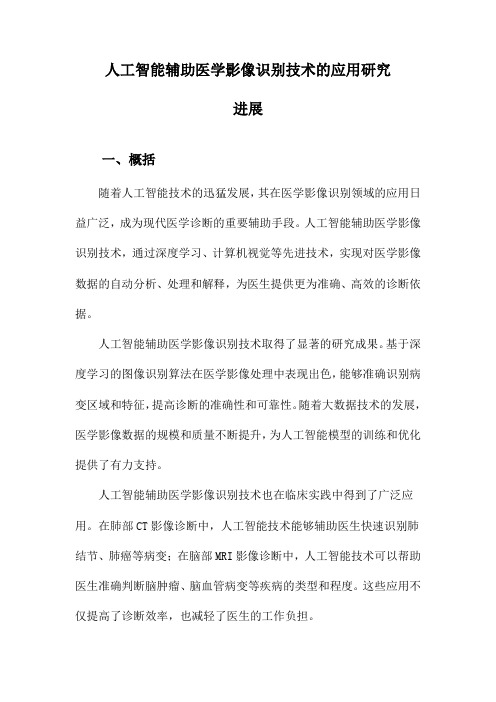 人工智能辅助医学影像识别技术的应用研究进展

一、概括

随着人工智能技术的迅猛发展，其在医学影像识别领域的应用日益广泛，成为现代医学诊断的重要辅助手段。人工智能辅助医学影像识别技术，通过深度学习、计算机视觉等先进技术，实现对医学影像数据的自动分析、处理和解释，为医生提供更为准确、高效的诊断依据。

人工智能辅助医学影像识别技术取得了显著的研究成果。基于深度学习的图像识别算法在医学影像处理中表现出色，能够准确识别病变区域和特征，提高诊断的准确性和可靠性。随着大数据技术的发展，医学影像数据的规模和质量不断提升，为人工智能模型的训练和优化提供了有力支持。

人工智能辅助医学影像识别技术也在临床实践中得到了广泛应用。在肺部CT影像诊断中，人工智能技术能够辅助医生快速识别肺结节、肺癌等病变；在脑部MRI影像诊断中，人工智能技术可以帮助医生准确判断脑肿瘤、脑血管病变等疾病的类型和程度。这些应用不仅提高了诊断效率，也减轻了医生的工作负担。